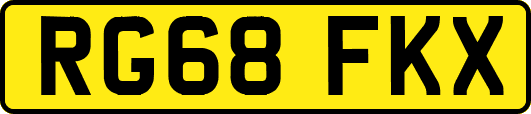 RG68 FKX